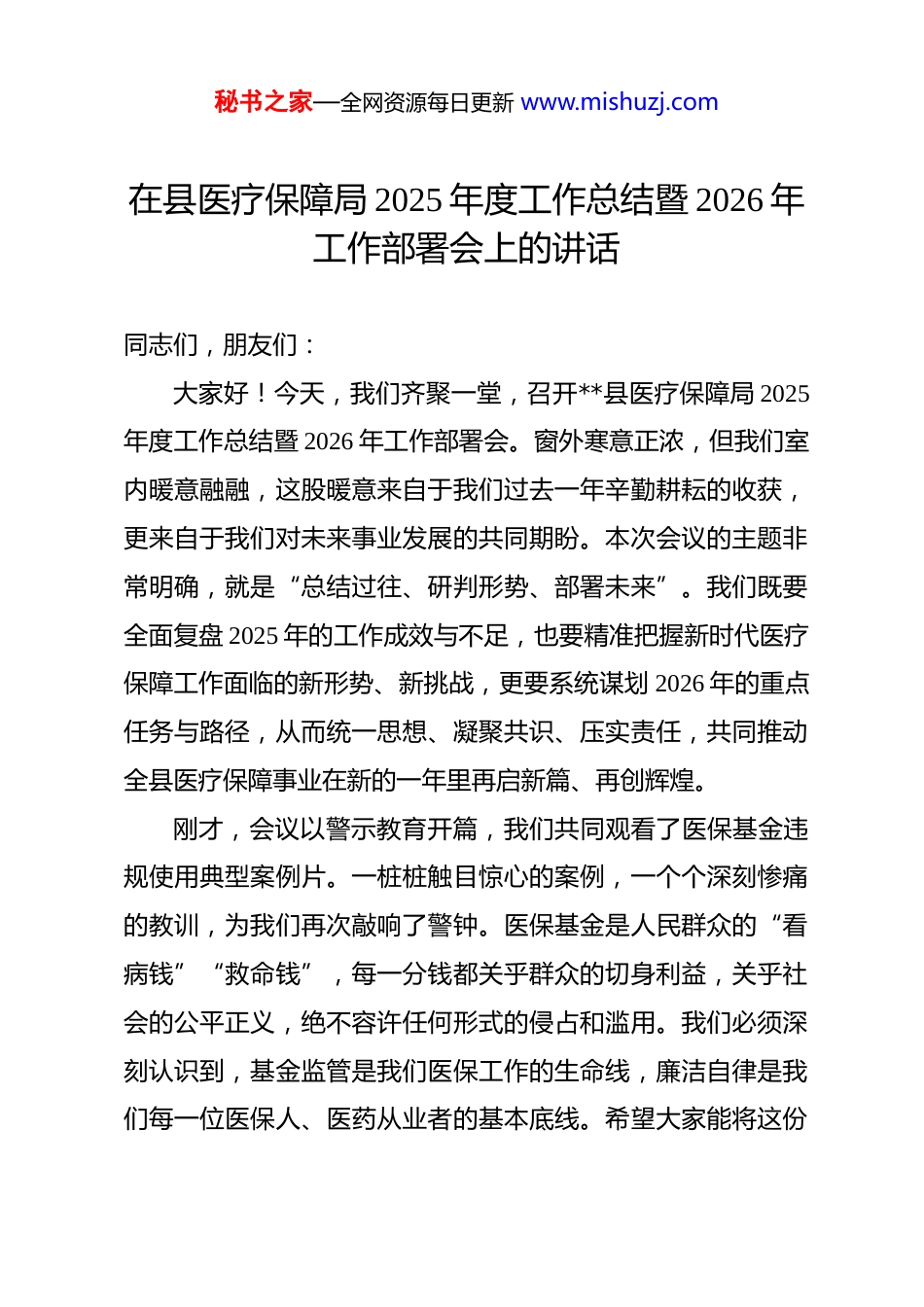 秘书之家—全网资源每日更新 www.mishuzj.com

在县医疗保障局 2025 年度工作总结暨 2026 年工作部署会上的讲话

同志们，朋友们：

大家好！今天，我们齐聚一堂，召开**县医疗保障局 2025 年度工作总结暨 2026 年工作部署会。窗外寒意正浓，但我们室内暖意融融，这股暖意来自于我们过去一年辛勤耕耘的收获，更来自于我们对未来事业发展的共同期盼。本次会议的主题非常明确，就是“总结过往、研判形势、部署未来”。我们既要全面复盘 2025 年的工作成效与不足，也要精准把握新时代医疗保障工作面临的新形势、新挑战，更要系统谋划 2026 年的重点任务与路径，从而统一思想、凝聚共识、压实责任，共同推动全县医疗保障事业在新的一年里再启新篇、再创辉煌。

刚才，会议以警示教育开篇，我们共同观看了医保基金违规使用典型案例片。一桩桩触目惊心的案例，一个个深刻惨痛的教训，为我们再次敲响了警钟。医保基金是人民群众的“看病钱”“救命钱”，每一分钱都关乎群众的切身利益，关乎社会的公平正义，绝不容许任何形式的侵占和滥用。我们必须深刻认识到，基金监管是我们医保工作的生命线，廉洁自律是我们每一位医保人、医药从业者的基本底线。希望大家能将这份